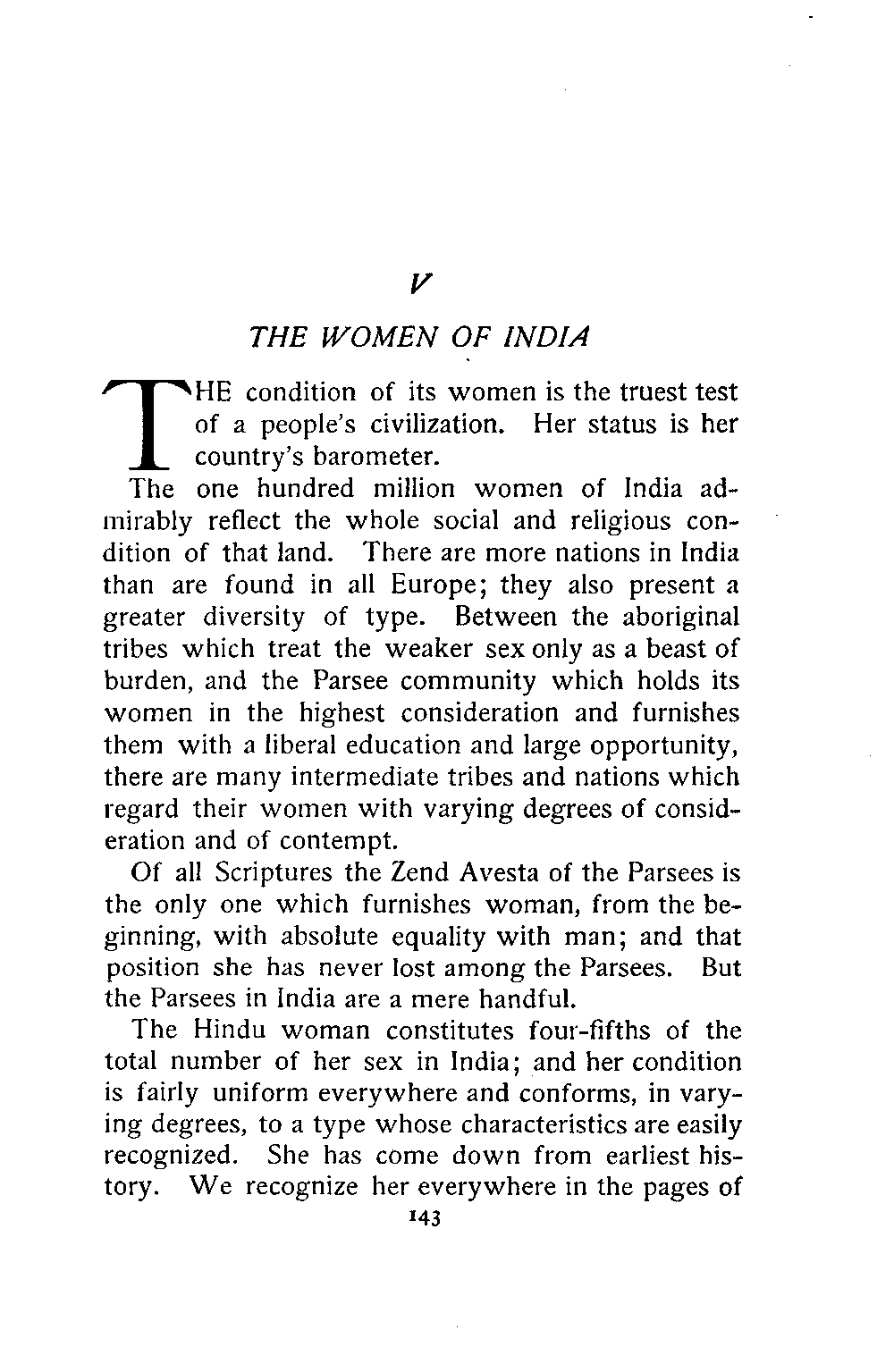 V

THE WOMEN OF INDIA

THE condition of its women is the truest test of a people's civilization. Her status is her country's barometer.

The one hundred million women of India admirably reflect the whole social and religious condition of that land. There are more nations in India than are found in all Europe; they also present a greater diversity of type. Between the aboriginal tribes which treat the weaker sex only as a beast of burden, and the Parsee community which holds its women in the highest consideration and furnishes them with a liberal education and large opportunity, there are many intermediate tribes and nations which regard their women with varying degrees of consideration and of contempt.

Of all Scriptures the Zend Avesta of the Parsees is the only one which furnishes woman, from the beginning, with absolute equality with man; and that position she has never lost among the Parsees. But the Parsees in India are a mere handful.

The Hindu woman constitutes four-fifths of the total number of her sex in India; and her condition is fairly uniform everywhere and conforms, in varying degrees, to a type whose characteristics are easily recognized. She has come down from earliest history. We recognize her everywhere in the pages of

143